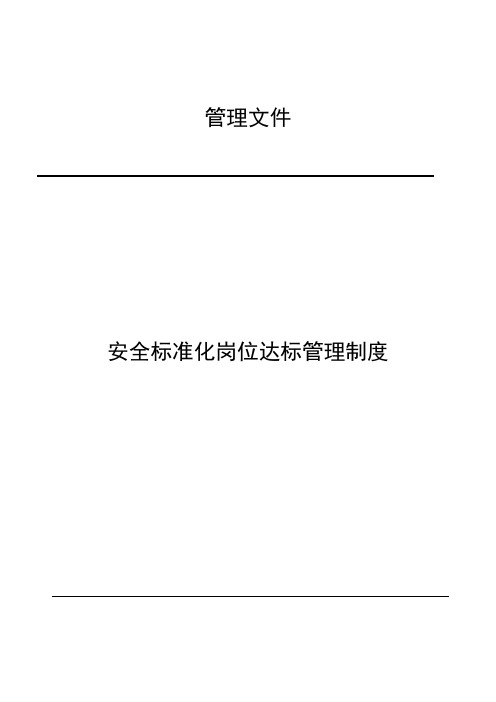 管理文件

安全标准化岗位达标管理制度